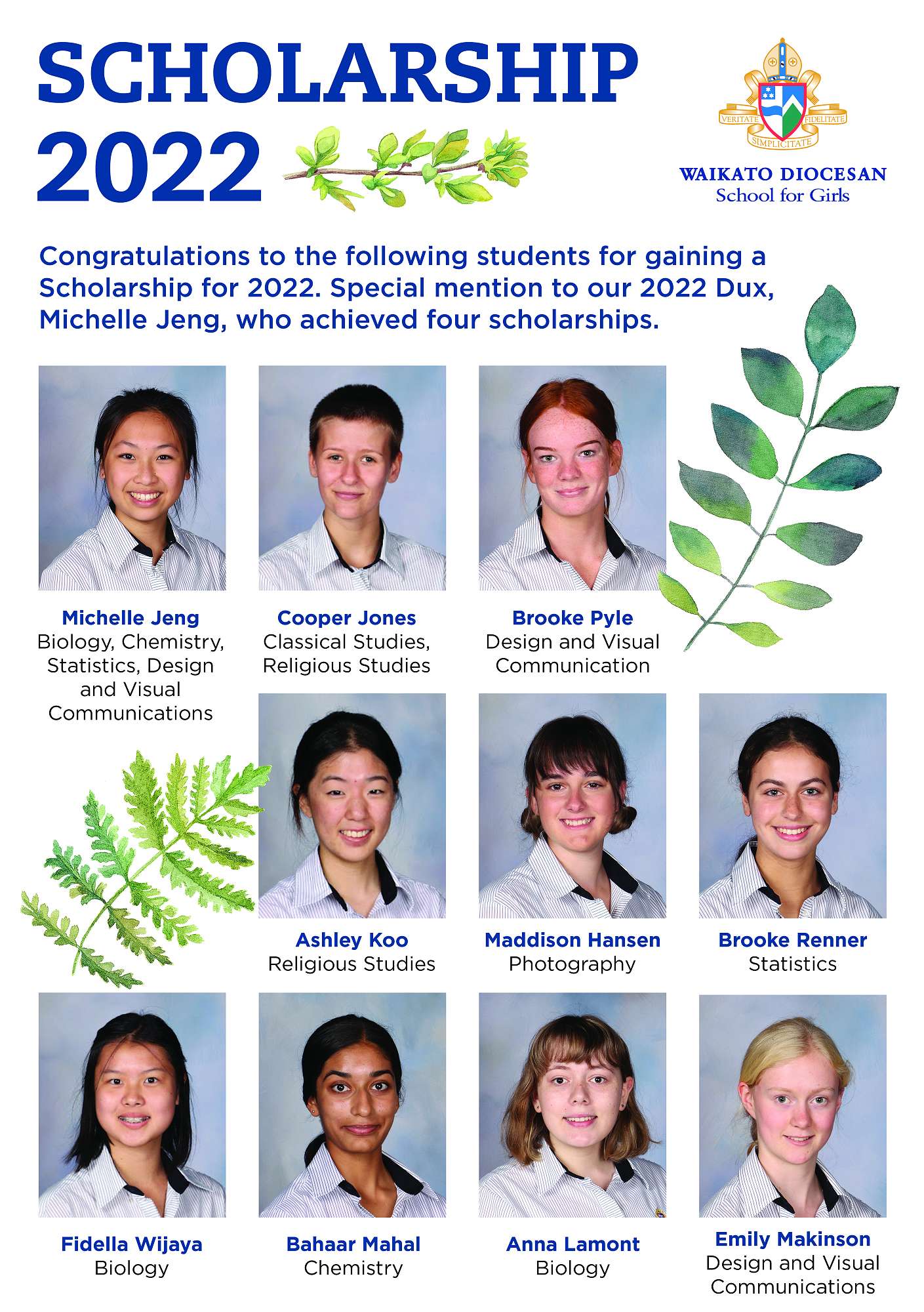 SCHOLARSHIP 2022

VERITATE FIDELITATE SIMPLICITATE

WAIKATO DIOCESAN
School for Girls

Congratulations to the following students for gaining a Scholarship for 2022. Special mention to our 2022 Dux, Michelle Jeng, who achieved four scholarships.

Michelle Jeng
Biology, Chemistry, Statistics, Design and Visual Communications

Cooper Jones
Classical Studies, Religious Studies

Brooke Pyle
Design and Visual Communication

Ashley Koo
Religious Studies

Maddison Hansen
Photography

Brooke Renner
Statistics

Fidella Wijaya
Biology

Bahaar Mahal
Chemistry

Anna Lamont
Biology

Emily Makinson
Design and Visual Communications